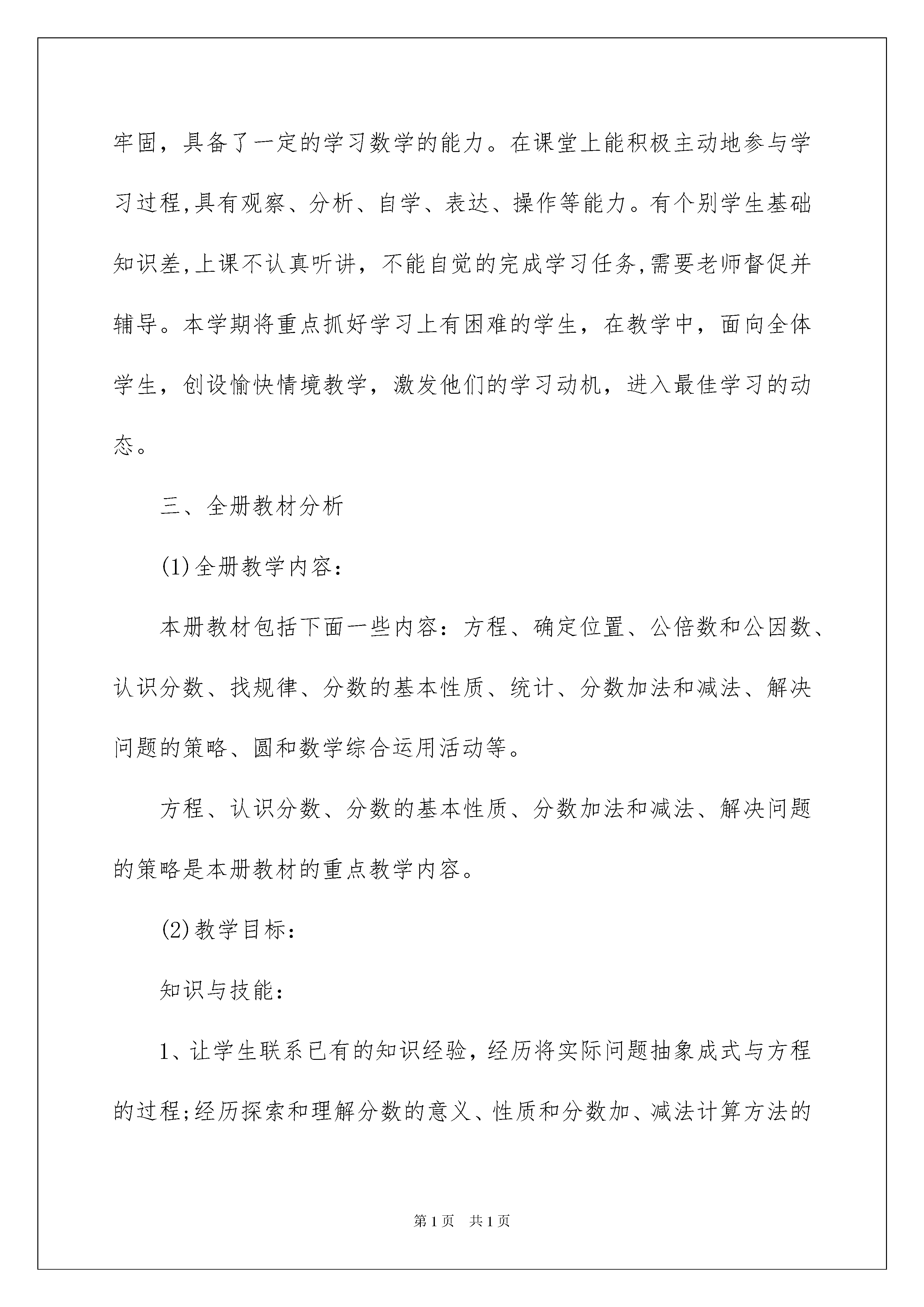 牢固，具备了一定的学习数学的能力。在课堂上能积极主动地参与学习过程,具有观察、分析、自学、表达、操作等能力。有个别学生基础知识差,上课不认真听讲，不能自觉的完成学习任务,需要老师督促并辅导。本学期将重点抓好学习上有困难的学生，在教学中，面向全体学生，创设愉快情境教学，激发他们的学习动机，进入最佳学习的动态。

三、全册教材分析

(1)全册教学内容：

本册教材包括下面一些内容：方程、确定位置、公倍数和公因数、认识分数、找规律、分数的基本性质、统计、分数加法和减法、解决问题的策略、圆和数学综合运用活动等。

方程、认识分数、分数的基本性质、分数加法和减法、解决问题的策略是本册教材的重点教学内容。

(2)教学目标：

知识与技能：

1、让学生联系已有的知识经验，经历将实际问题抽象成式与方程的过程;经历探索和理解分数的意义、性质和分数加、减法计算方法的

第1页 共1页